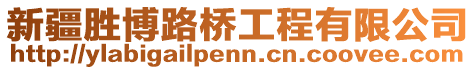 新疆胜博路桥工程有限公司
http://ylabigailpenn.cn.coovee.com